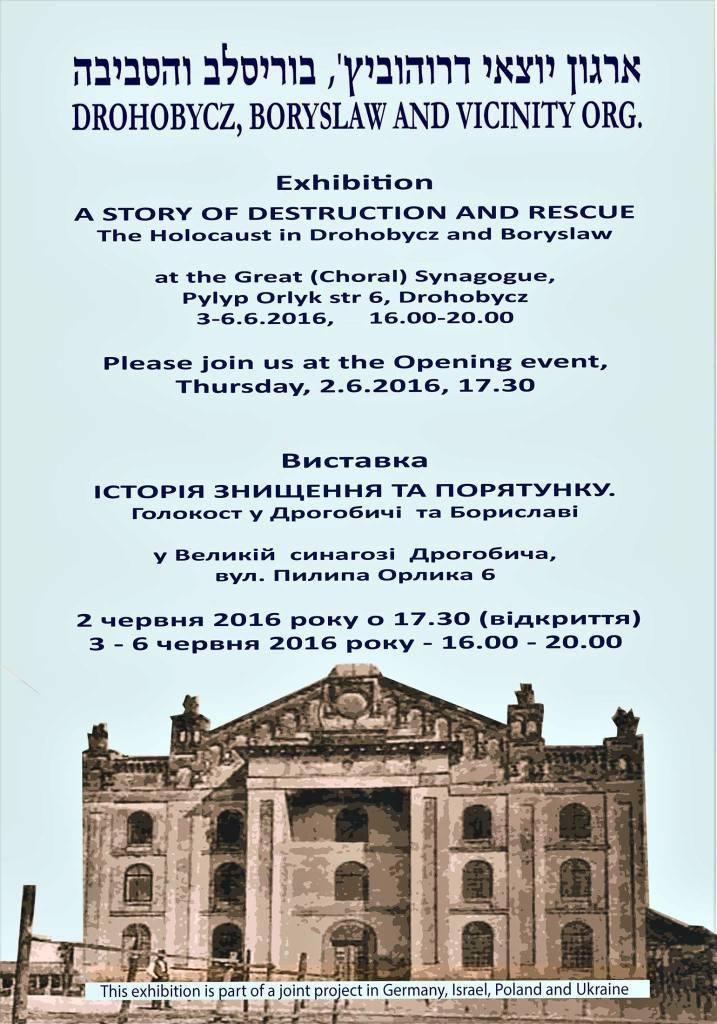 ארגון יוצאי דרוהוביץ', בוריסלב והסביבה
DROHOBYCZ, BORYSLAW AND VICINITY ORG.

Exhibition
A STORY OF DESTRUCTION AND RESCUE
The Holocaust in Drohobycz and Boryslaw

at the Great (Choral) Synagogue,
Pylyp Orlyk str 6, Drohobycz
3-6.6.2016, 16.00-20.00

Please join us at the Opening event,
Thursday, 2.6.2016, 17.30

Виставка
ІСТОРІЯ ЗНИЩЕННЯ ТА ПОРЯТУНКУ.
Голокост у Дрогобичі та Бориславі

у Великій синагозі Дрогобича,
вул. Пилипа Орлика 6

2 червня 2016 року о 17.30 (відкриття)
3 - 6 червня 2016 року - 16.00 - 20.00

This exhibition is part of a joint project in Germany, Israel, Poland and Ukraine